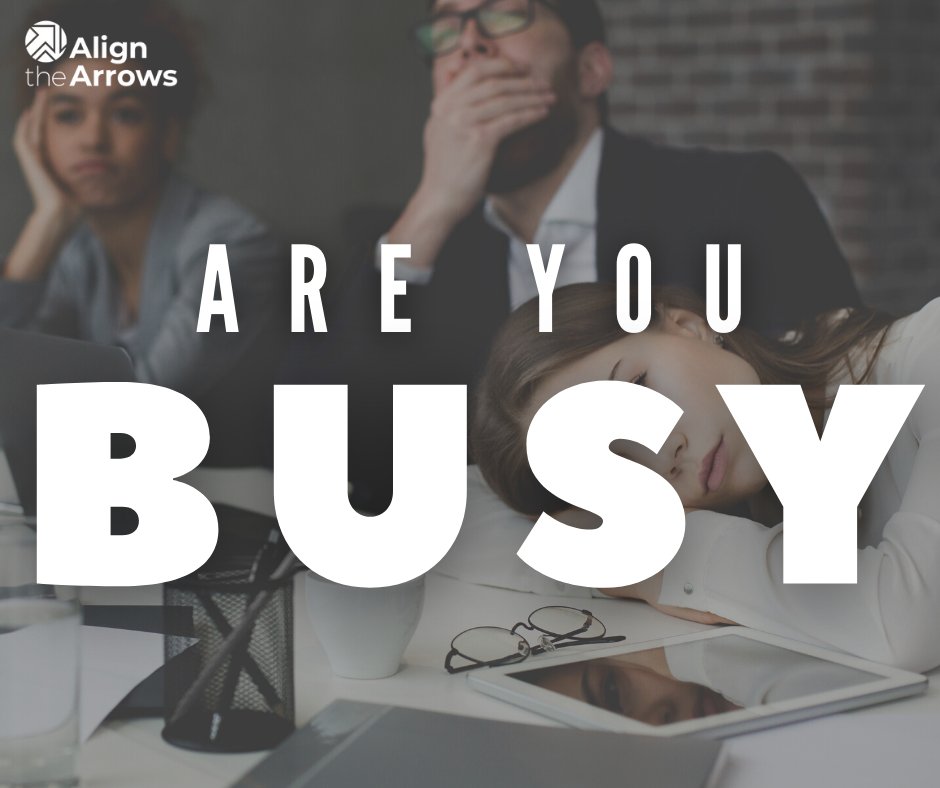 Align
the Arrows

ARE YOU
BUSY